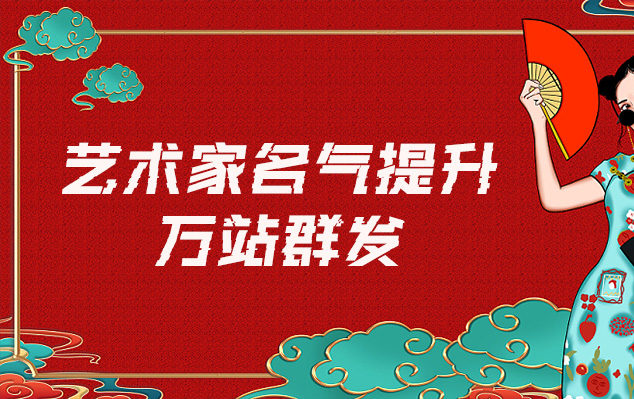 艺术家名气提升
万站群发